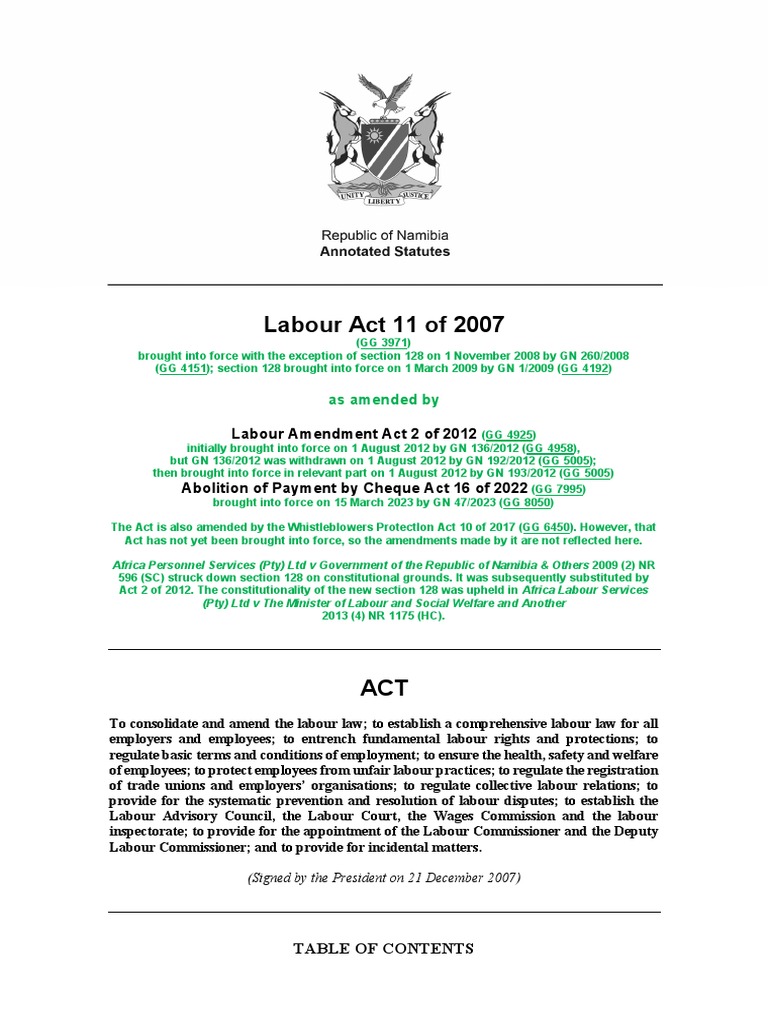 UNITY LIBERTY JUSTICE

Republic of Namibia
Annotated Statutes

Labour Act 11 of 2007

(GG 3971)
brought into force with the exception of section 128 on 1 November 2008 by GN 260/2008 (GG 4151); section 128 brought into force on 1 March 2009 by GN 1/2009 (GG 4192)

as amended by

Labour Amendment Act 2 of 2012 (GG 4925)
initially brought into force on 1 August 2012 by GN 136/2012 (GG 4958),
but GN 136/2012 was withdrawn on 1 August 2012 by GN 192/2012 (GG 5005);
then brought into force in relevant part on 1 August 2012 by GN 193/2012 (GG 5005)
Abolition of Payment by Cheque Act 16 of 2022 (GG 7995)
brought into force on 15 March 2023 by GN 47/2023 (GG 8050)

The Act is also amended by the Whistleblowers Protection Act 10 of 2017 (GG 6450). However, that Act has not yet been brought into force, so the amendments made by it are not reflected here.

Africa Personnel Services (Pty) Ltd v Government of the Republic of Namibia & Others 2009 (2) NR 596 (SC) struck down section 128 on constitutional grounds. It was subsequently substituted by Act 2 of 2012. The constitutionality of the new section 128 was upheld in Africa Labour Services (Pty) Ltd v The Minister of Labour and Social Welfare and Another 2013 (4) NR 1175 (HC).

ACT

To consolidate and amend the labour law; to establish a comprehensive labour law for all employers and employees; to entrench fundamental labour rights and protections; to regulate basic terms and conditions of employment; to ensure the health, safety and welfare of employees; to protect employees from unfair labour practices; to regulate the registration of trade unions and employers' organisations; to regulate collective labour relations; to provide for the systematic prevention and resolution of labour disputes; to establish the Labour Advisory Council, the Labour Court, the Wages Commission and the labour inspectorate; to provide for the appointment of the Labour Commissioner and the Deputy Labour Commissioner; and to provide for incidental matters.

(Signed by the President on 21 December 2007)

TABLE OF CONTENTS